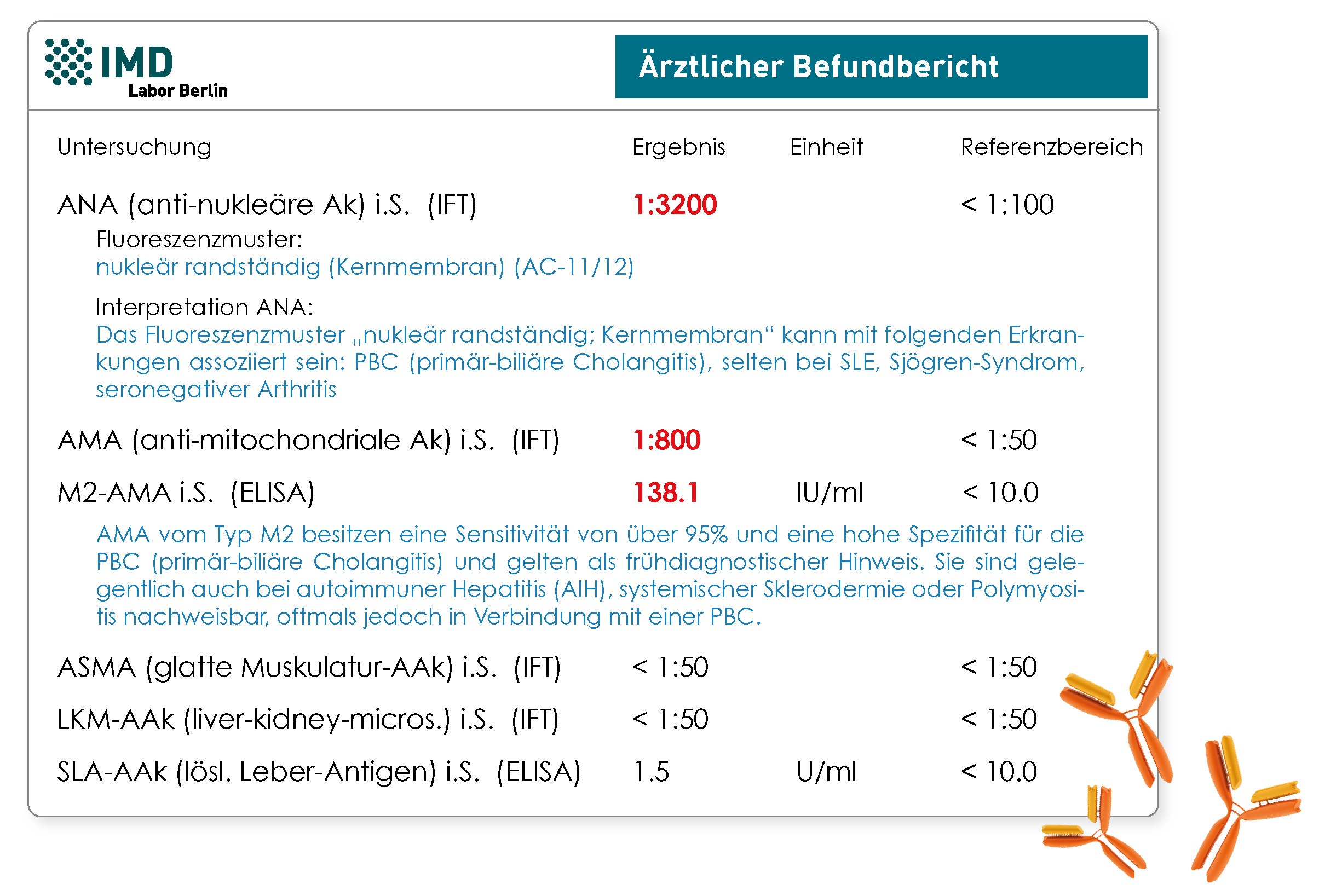 IMD
Labor Berlin

Ärztlicher Befundbericht

| Untersuchung | Ergebnis | Einheit | Referenzbereich |
|---|---|---|---|
| ANA (anti-nukleäre Ak) i.S. (IFT) | 1:3200 | | < 1:100 |

Fluoreszenzmuster:
nukleär randständig (Kernmembran) (AC-11/12)

Interpretation ANA:
Das Fluoreszenzmuster „nukleär randständig; Kernmembran“ kann mit folgenden Erkrankungen assoziiert sein: PBC (primär-biliäre Cholangitis), selten bei SLE, Sjögren-Syndrom, seronegativer Arthritis

| | | | |
|---|---|---|---|
| AMA (anti-mitochondriale Ak) i.S. (IFT) | 1:800 | | < 1:50 |
| M2-AMA i.S. (ELISA) | 138.1 | IU/ml | < 10.0 |

AMA vom Typ M2 besitzen eine Sensitivität von über 95% und eine hohe Spezifität für die PBC (primär-biliäre Cholangitis) und gelten als frühdiagnostischer Hinweis. Sie sind gelegentlich auch bei autoimmuner Hepatitis (AIH), systemischer Sklerodermie oder Polymyositis nachweisbar, oftmals jedoch in Verbindung mit einer PBC.

| | | | |
|---|---|---|---|
| ASMA (glatte Muskulatur-AAk) i.S. (IFT) | < 1:50 | | < 1:50 |
| LKM-AAk (liver-kidney-micros.) i.S. (IFT) | < 1:50 | | < 1:50 |
| SLA-AAk (lösl. Leber-Antigen) i.S. (ELISA) | 1.5 | U/ml | < 10.0 |